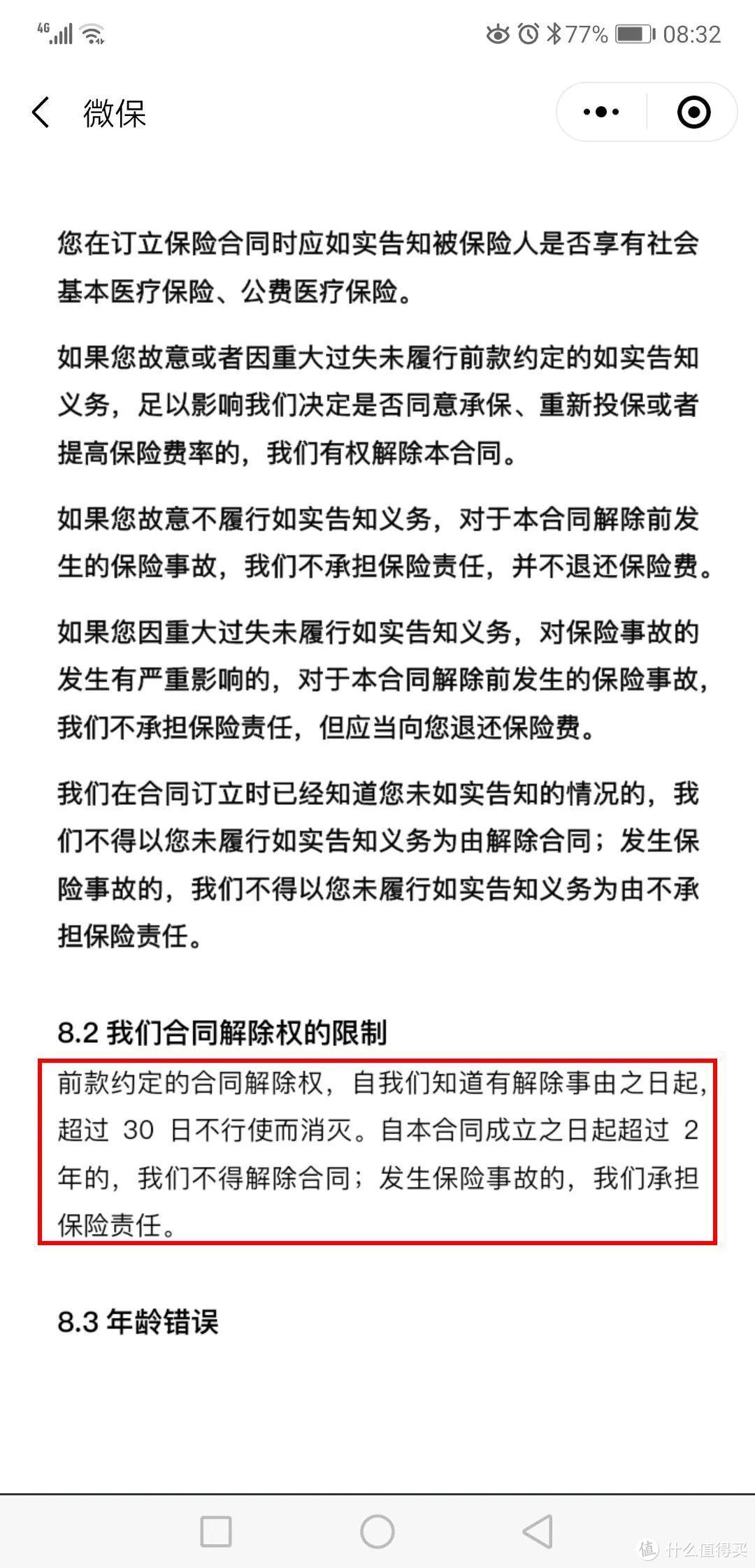 4G 77% 08:32

微保

您在订立保险合同时应如实告知被保险人是否享有社会基本医疗保险、公费医疗保险。

如果您故意或者因重大过失未履行前款约定的如实告知义务，足以影响我们决定是否同意承保、重新投保或者提高保险费率的，我们有权解除本合同。

如果您故意不履行如实告知义务，对于本合同解除前发生的保险事故，我们不承担保险责任，并不退还保险费。

如果您因重大过失未履行如实告知义务，对保险事故的发生有严重影响的，对于本合同解除前发生的保险事故，我们不承担保险责任，但应当向您退还保险费。

我们在合同订立时已经知道您未如实告知的情况的，我们不得以您未履行如实告知义务为由解除合同；发生保险事故的，我们不得以您未履行如实告知义务为由不承担保险责任。

8.2 我们合同解除权的限制

前款约定的合同解除权，自我们知道有解除事由之日起，超过 30 日不行使而消灭。自本合同成立之日起超过 2 年的，我们不得解除合同；发生保险事故的，我们承担保险责任。

8.3 年龄错误

值 什么值得买